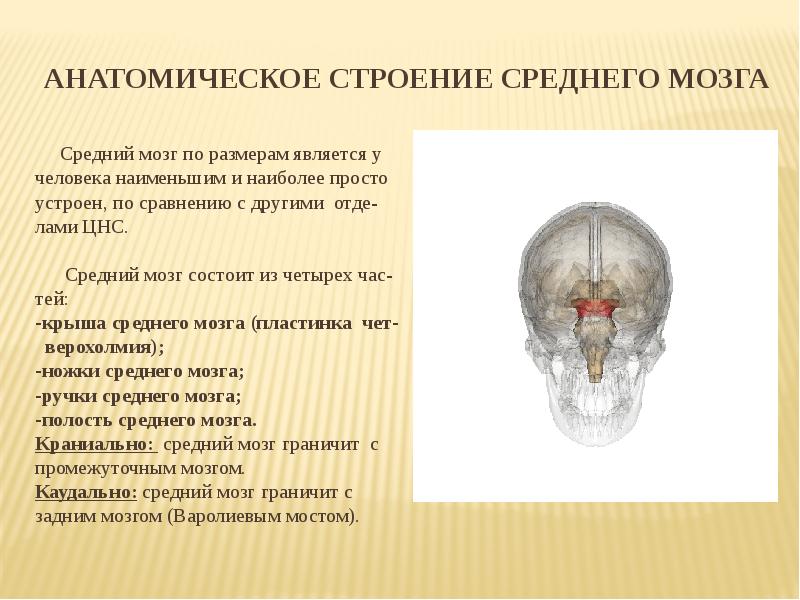 АНАТОМИЧЕСКОЕ СТРОЕНИЕ СРЕДНЕГО МОЗГА

Средний мозг по размерам является у человека наименьшим и наиболее просто устроен, по сравнению с другими отделами ЦНС.

Средний мозг состоит из четырех частей:
-крыша среднего мозга (пластинка четверохолмия);
-ножки среднего мозга;
-ручки среднего мозга;
-полость среднего мозга.
Краниально: средний мозг граничит с промежуточным мозгом.
Каудально: средний мозг граничит с задним мозгом (Варолиевым мостом).